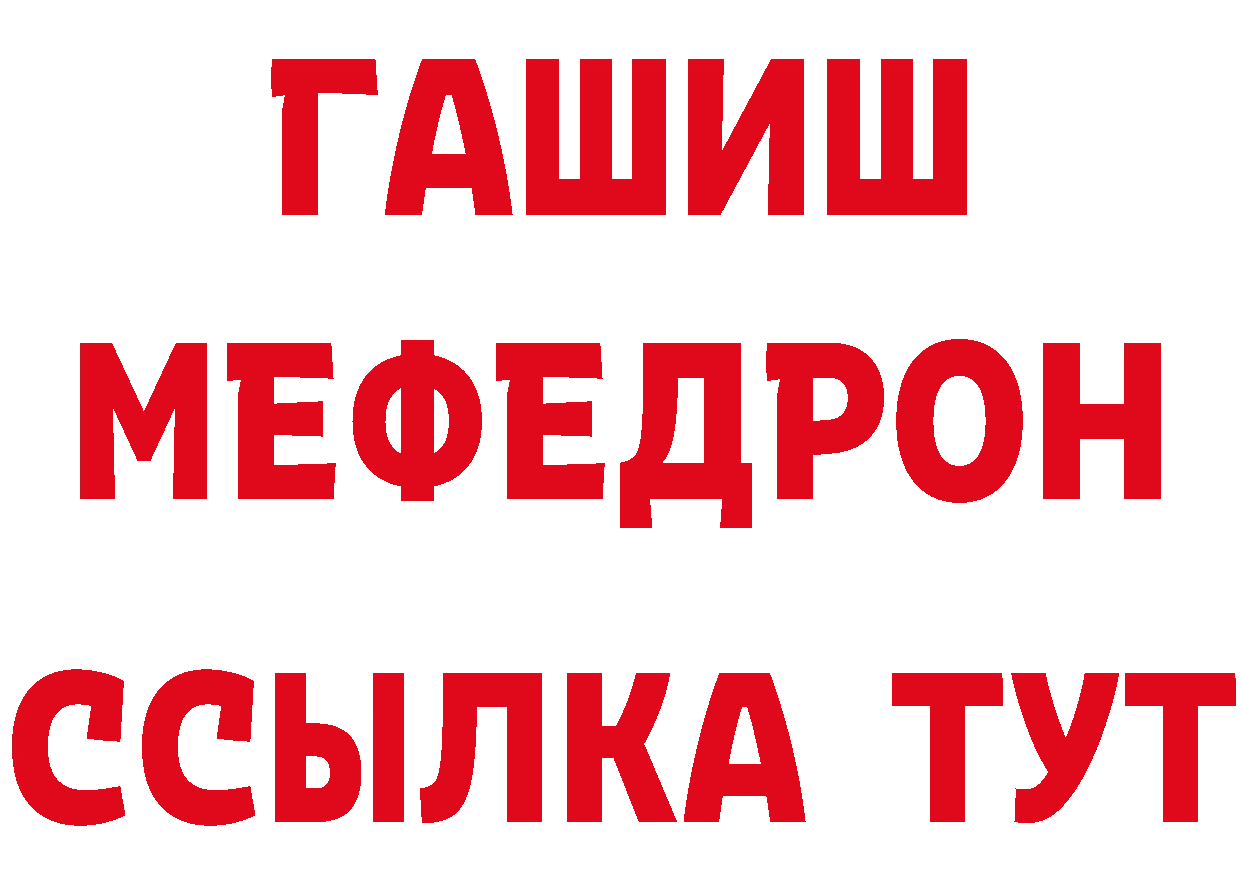 ГАШИШ
МЕФЕДРОН
ССЫЛКА ТУТ